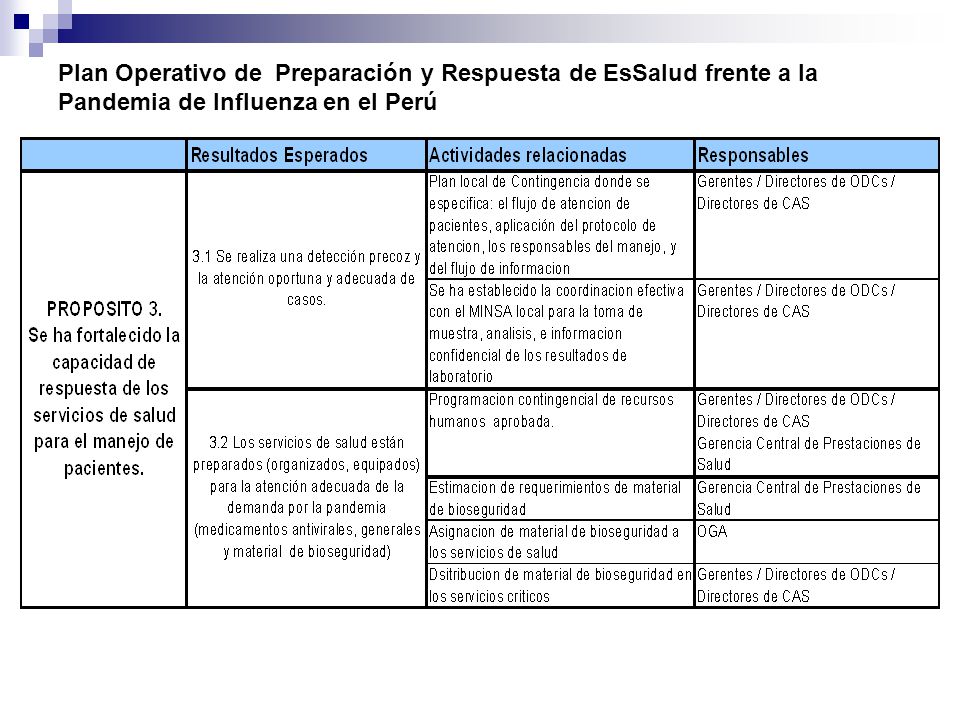 Plan Operativo de Preparación y Respuesta de EsSalud frente a la Pandemia de Influenza en el Perú

| | Resultados Esperados | Actividades relacionadas | Responsables |
|---|---|---|---|
| PROPOSITO 3. Se ha fortalecido la capacidad de respuesta de los servicios de salud para el manejo de pacientes. | 3.1 Se realiza una detección precoz y la atención oportuna y adecuada de casos. | Plan local de Contingencia donde se especifica: el flujo de atencion de pacientes, aplicación del protocolo de atencion, los responsables del manejo, y del flujo de informacion | Gerentes / Directores de ODCs / Directores de CAS |
| | | Se ha establecido la coordinacion efectiva con el MINSA local para la toma de muestra, analisis, e informacion confidencial de los resultados de laboratorio | Gerentes / Directores de ODCs / Directores de CAS |
| | 3.2 Los servicios de salud están preparados (organizados, equipados) para la atención adecuada de la demanda por la pandemia (medicamentos antivirales, generales y material de bioseguridad) | Programacion contingencial de recursos humanos aprobada. | Gerentes / Directores de ODCs / Directores de CAS Gerencia Central de Prestaciones de Salud |
| | | Estimacion de requerimientos de material de bioseguridad | Gerencia Central de Prestaciones de Salud |
| | | Asignacion de material de bioseguridad a los servicios de salud | OGA |
| | | Dsitribucion de material de bioseguridad en los servicios criticos | Gerentes / Directores de ODCs / Directores de CAS |